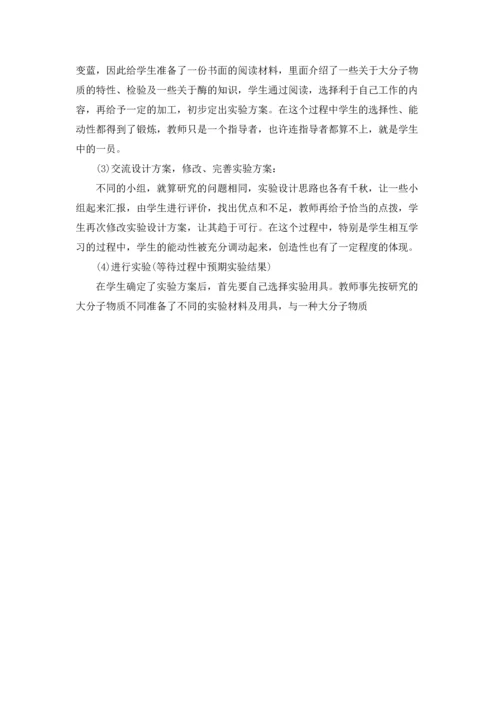 变蓝，因此给学生准备了一份书面的阅读材料，里面介绍了一些关于大分子物质的特性、检验及一些关于酶的知识，学生通过阅读，选择利于自己工作的内容，再给予一定的加工，初步定出实验方案。在这个过程中学生的选择性、能动性都得到了锻炼，教师只是一个指导者，也许连指导者都算不上，就是学生中的一员。

⑶交流设计方案，修改、完善实验方案：

不同的小组，就算研究的问题相同，实验设计思路也各有千秋，让一些小组起来汇报，由学生进行评价，找出优点和不足，教师再给予恰当的点拨，学生再次修改实验设计方案，让其趋于可行。在这个过程中，特别是学生相互学习的过程中，学生的能动性被充分调动起来，创造性也有了一定程度的体现。

⑷进行实验(等待过程中预期实验结果)

在学生确定了实验方案后，首先要自己选择实验用具。教师事先按研究的大分子物质不同准备了不同的实验材料及用具，与一种大分子物质